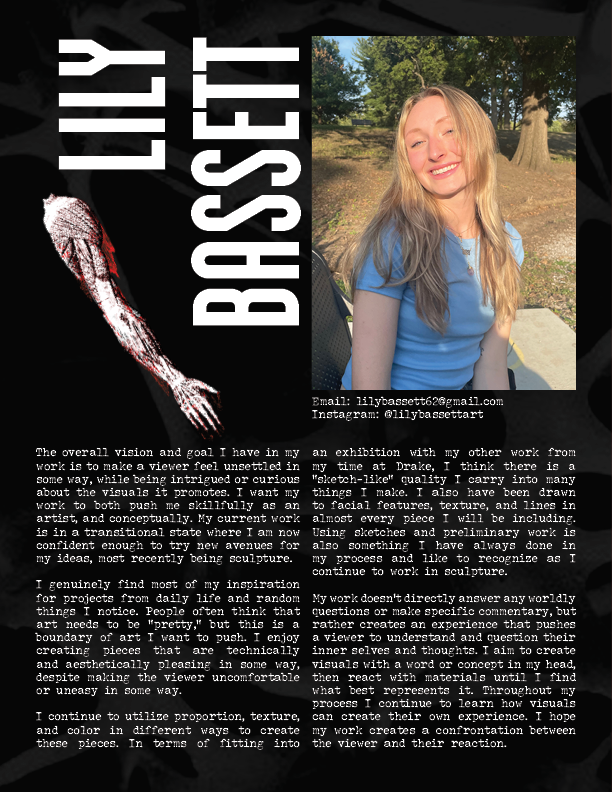 LILY BASSETT

Email: lilybassett62@gmail.com
Instagram: @lilybassettart

The overall vision and goal I have in my work is to make a viewer feel unsettled in some way, while being intrigued or curious about the visuals it promotes. I want my work to both push me skillfully as an artist, and conceptually. My current work is in a transitional state where I am now confident enough to try new avenues for my ideas, most recently being sculpture.

I genuinely find most of my inspiration for projects from daily life and random things I notice. People often think that art needs to be "pretty," but this is a boundary of art I want to push. I enjoy creating pieces that are technically and aesthetically pleasing in some way, despite making the viewer uncomfortable or uneasy in some way.

I continue to utilize proportion, texture, and color in different ways to create these pieces. In terms of fitting into an exhibition with my other work from my time at Drake, I think there is a "sketch-like" quality I carry into many things I make. I also have been drawn to facial features, texture, and lines in almost every piece I will be including. Using sketches and preliminary work is also something I have always done in my process and like to recognize as I continue to work in sculpture.

My work doesn't directly answer any worldly questions or make specific commentary, but rather creates an experience that pushes a viewer to understand and question their inner selves and thoughts. I aim to create visuals with a word or concept in my head, then react with materials until I find what best represents it. Throughout my process I continue to learn how visuals can create their own experience. I hope my work creates a confrontation between the viewer and their reaction.